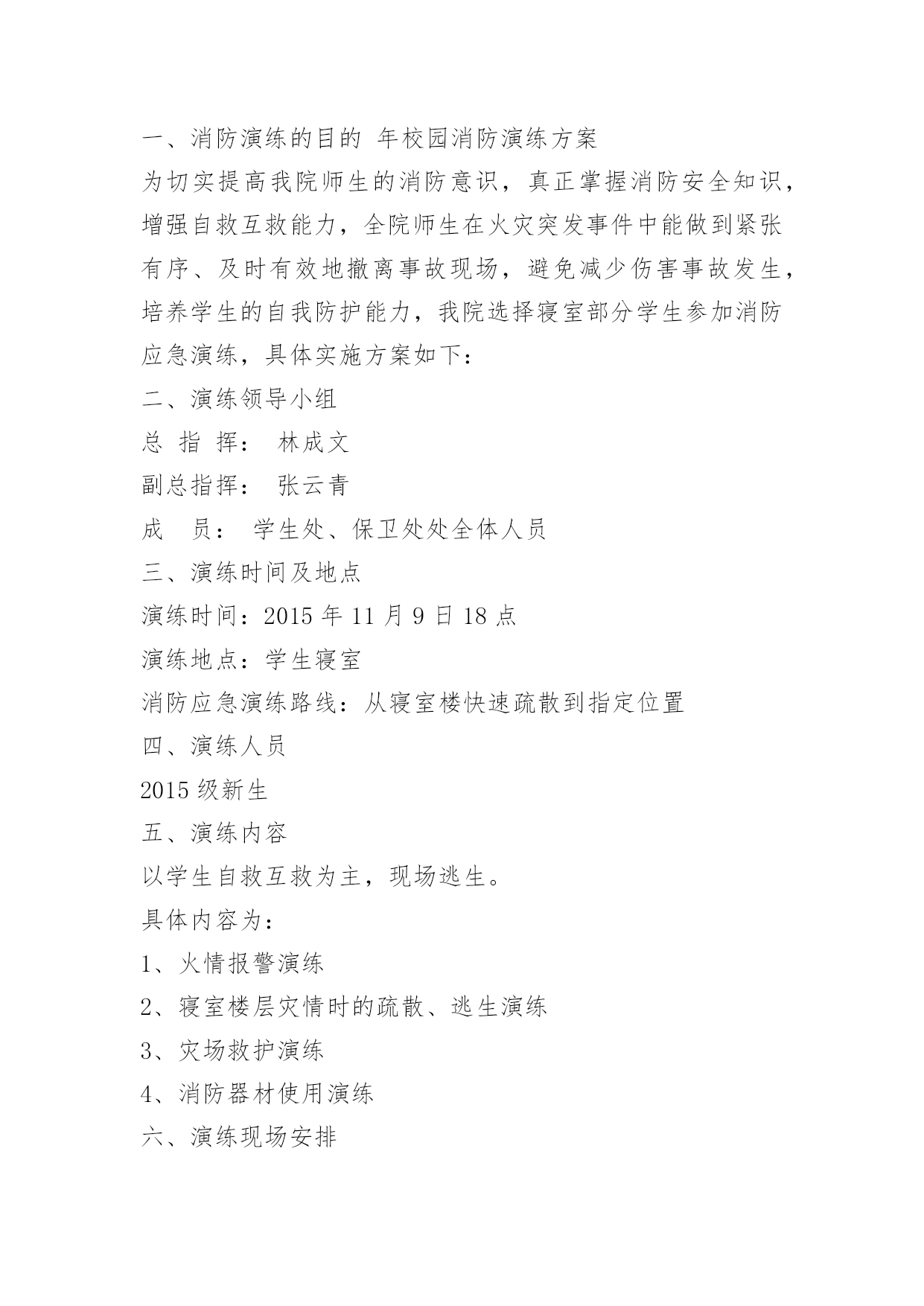 一、消防演练的目的 年校园消防演练方案

为切实提高我院师生的消防意识，真正掌握消防安全知识，增强自救互救能力，全院师生在火灾突发事件中能做到紧张有序、及时有效地撤离事故现场，避免减少伤害事故发生，培养学生的自我防护能力，我院选择寝室部分学生参加消防应急演练，具体实施方案如下：

二、演练领导小组

总 指 挥： 林成文

副总指挥： 张云青

成 员： 学生处、保卫处处全体人员

三、演练时间及地点

演练时间：2015 年 11 月 9 日 18 点

演练地点：学生寝室

消防应急演练路线：从寝室楼快速疏散到指定位置

四、演练人员

2015 级新生

五、演练内容

以学生自救互救为主，现场逃生。

具体内容为：

1、火情报警演练

2、寝室楼层灾情时的疏散、逃生演练

3、灾场救护演练

4、消防器材使用演练

六、演练现场安排